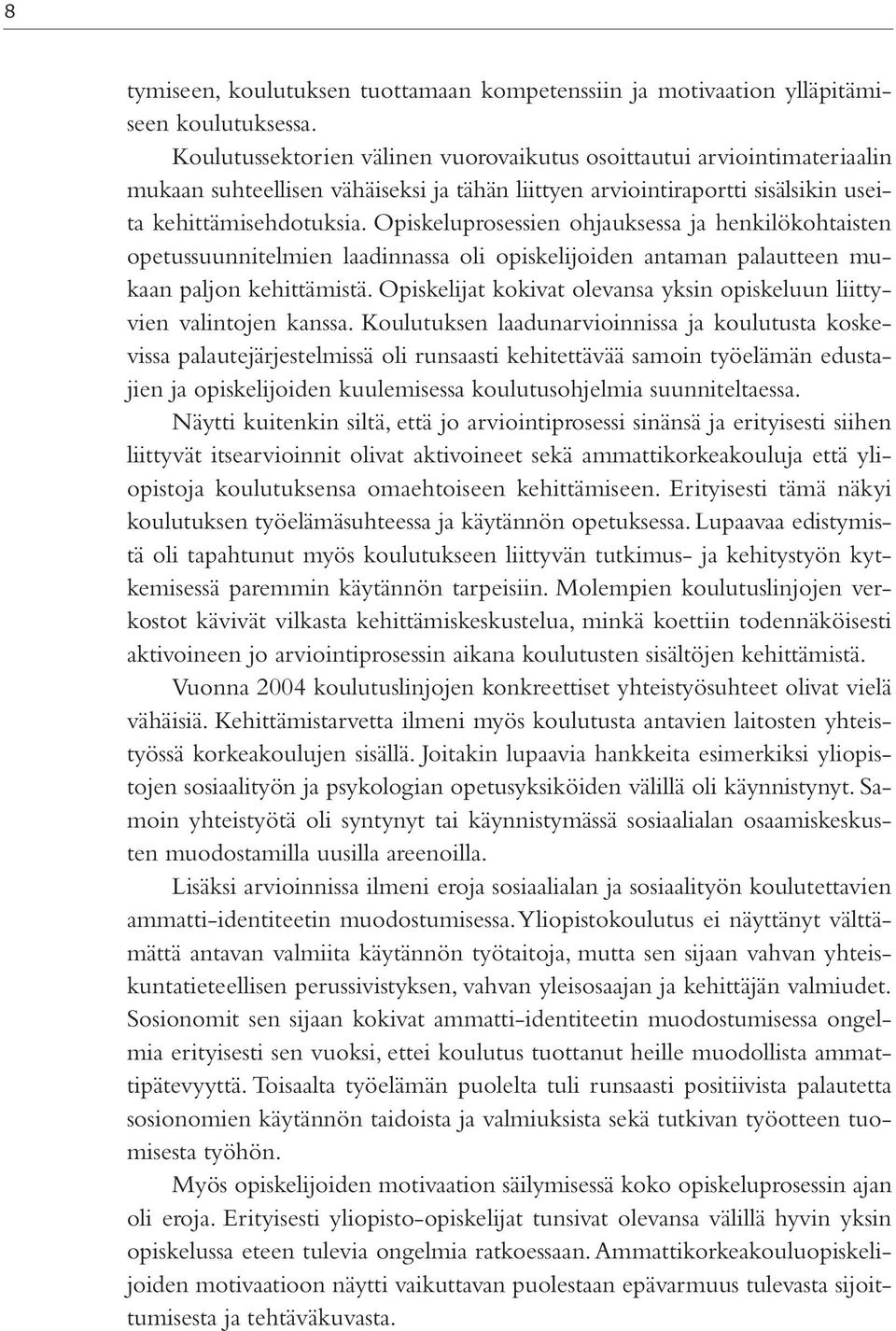 8

tymiseen, koulutuksen tuottamaan kompetenssiin ja motivaation ylläpitämiseen koulutuksessa.

Koulutussektorien välinen vuorovaikutus osoittautui arviointimateriaalin mukaan suhteellisen vähäiseksi ja tähän liittyen arviointiraportti sisälsikin useita kehittämisehdotuksia. Opiskeluprosessien ohjauksessa ja henkilökohtaisten opetussuunnitelmien laadinnassa oli opiskelijoiden antaman palautteen mukaan paljon kehittämistä. Opiskelijat kokivat olevansa yksin opiskeluun liittyvien valintojen kanssa. Koulutuksen laadunarvioinnissa ja koulutusta koskevissa palautejärjestelmissä oli runsaasti kehitettävää samoin työelämän edustajien ja opiskelijoiden kuulemisessa koulutusohjelmia suunniteltaessa.

Näytti kuitenkin siltä, että jo arviointiprosessi sinänsä ja erityisesti siihen liittyvät itsearvioinnit olivat aktivoineet sekä ammattikorkeakouluja että yliopistoja koulutuksensa omaehtoiseen kehittämiseen. Erityisesti tämä näkyi koulutuksen työelämäsuhteessa ja käytännön opetuksessa. Lupaavaa edistymistä oli tapahtunut myös koulutukseen liittyvän tutkimus- ja kehitystyön kytkemisessä paremmin käytännön tarpeisiin. Molempien koulutuslinjojen verkostot kävivät vilkasta kehittämiskeskustelua, minkä koettiin todennäköisesti aktivoineen jo arviointiprosessin aikana koulutusten sisältöjen kehittämistä.

Vuonna 2004 koulutuslinjojen konkreettiset yhteistyösuhteet olivat vielä vähäisiä. Kehittämistarvetta ilmeni myös koulutusta antavien laitosten yhteistyössä korkeakoulujen sisällä. Joitakin lupaavia hankkeita esimerkiksi yliopistojen sosiaalityön ja psykologian opetusyksiköiden välillä oli käynnistynyt. Samoin yhteistyötä oli syntynyt tai käynnistymässä sosiaalialan osaamiskeskusten muodostamilla uusilla areenoilla.

Lisäksi arvioinnissa ilmeni eroja sosiaalialan ja sosiaalityön koulutettavien ammatti-identiteetin muodostumisessa. Yliopistokoulutus ei näyttänyt välttämättä antavan valmiita käytännön työtaitoja, mutta sen sijaan vahvan yhteiskuntatieteellisen perussivistyksen, vahvan yleisosaajan ja kehittäjän valmiudet. Sosionomit sen sijaan kokivat ammatti-identiteetin muodostumisessa ongelmia erityisesti sen vuoksi, ettei koulutus tuottanut heille muodollista ammattipätevyyttä. Toisaalta työelämän puolelta tuli runsaasti positiivista palautetta sosionomien käytännön taidoista ja valmiuksista sekä tutkivan työotteen tuomisesta työhön.

Myös opiskelijoiden motivaation säilymisessä koko opiskeluprosessin ajan oli eroja. Erityisesti yliopisto-opiskelijat tunsivat olevansa välillä hyvin yksin opiskelussa eteen tulevia ongelmia ratkoessaan. Ammattikorkeakouluopiskelijoiden motivaatioon näytti vaikuttavan puolestaan epävarmuus tulevasta sijoittumisesta ja tehtäväkuvasta.